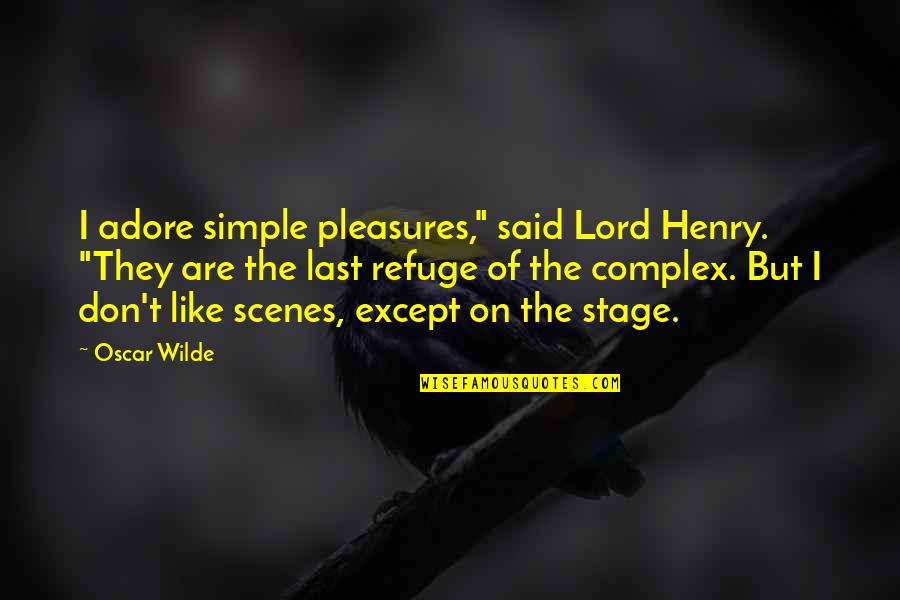 I adore simple pleasures," said Lord Henry. "They are the last refuge of the complex. But I don't like scenes, except on the stage.

~ Oscar Wilde

WISEFAMOUSQUOTES.COM